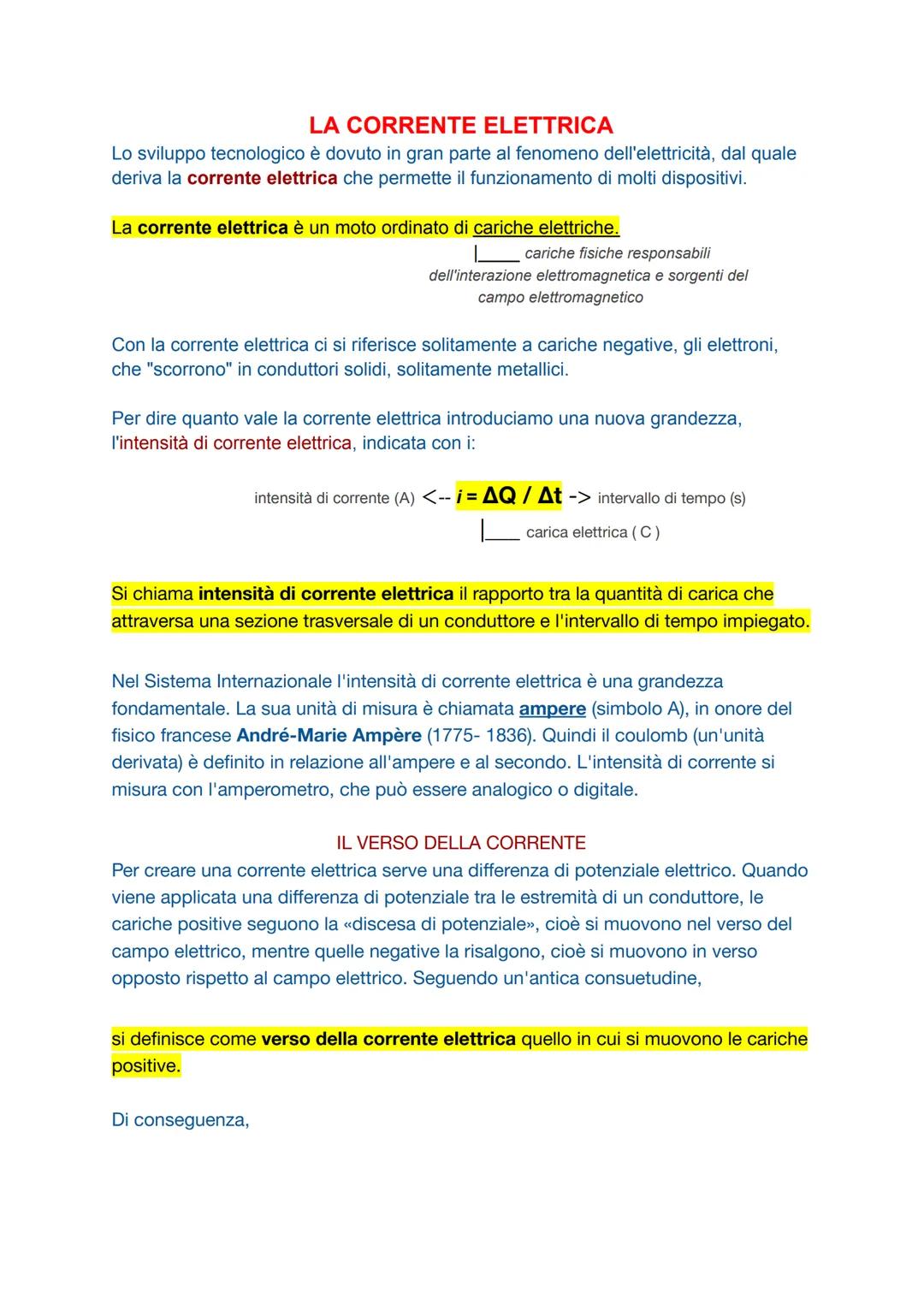 LA CORRENTE ELETTRICA
Lo sviluppo tecnologico è dovuto in gran parte al fenomeno dell'elettricità, dal quale deriva la corrente elettrica che permette il funzionamento di molti dispositivi.

La corrente elettrica è un moto ordinato di cariche elettriche.

|____ cariche fisiche responsabili dell'interazione elettromagnetica e sorgenti del campo elettromagnetico

Con la corrente elettrica ci si riferisce solitamente a cariche negative, gli elettroni, che "scorrono" in conduttori solidi, solitamente metallici.

Per dire quanto vale la corrente elettrica introduciamo una nuova grandezza, l'intensità di corrente elettrica, indicata con i:

intensità di corrente (A) <-- $i = \Delta Q / \Delta t$ -> intervallo di tempo (s)

|____ carica elettrica ( C )

Si chiama intensità di corrente elettrica il rapporto tra la quantità di carica che attraversa una sezione trasversale di un conduttore e l'intervallo di tempo impiegato.

Nel Sistema Internazionale l'intensità di corrente elettrica è una grandezza fondamentale. La sua unità di misura è chiamata ampere (simbolo A), in onore del fisico francese André-Marie Ampère (1775- 1836). Quindi il coulomb (un'unità derivata) è definito in relazione all'ampere e al secondo. L'intensità di corrente si misura con l'amperometro, che può essere analogico o digitale.

IL VERSO DELLA CORRENTE
Per creare una corrente elettrica serve una differenza di potenziale elettrico. Quando viene applicata una differenza di potenziale tra le estremità di un conduttore, le cariche positive seguono la «discesa di potenziale», cioè si muovono nel verso del campo elettrico, mentre quelle negative la risalgono, cioè si muovono in verso opposto rispetto al campo elettrico. Seguendo un'antica consuetudine,

si definisce come verso della corrente elettrica quello in cui si muovono le cariche positive.

Di conseguenza,